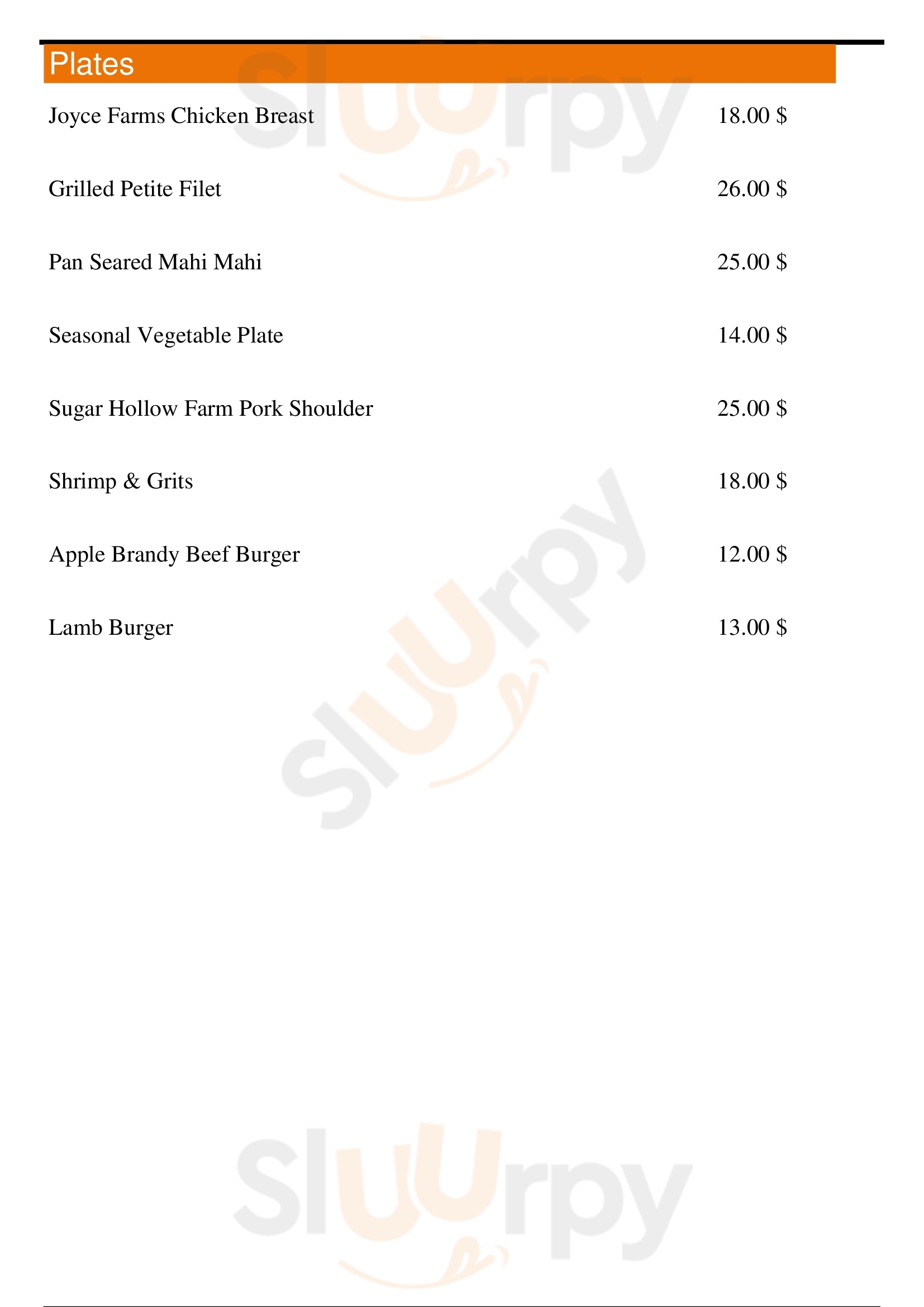 Plates

Joyce Farms Chicken Breast 18.00 $

Grilled Petite Filet 26.00 $

Pan Seared Mahi Mahi 25.00 $

Seasonal Vegetable Plate 14.00 $

Sugar Hollow Farm Pork Shoulder 25.00 $

Shrimp & Grits 18.00 $

Apple Brandy Beef Burger 12.00 $

Lamb Burger 13.00 $

Sluurpy